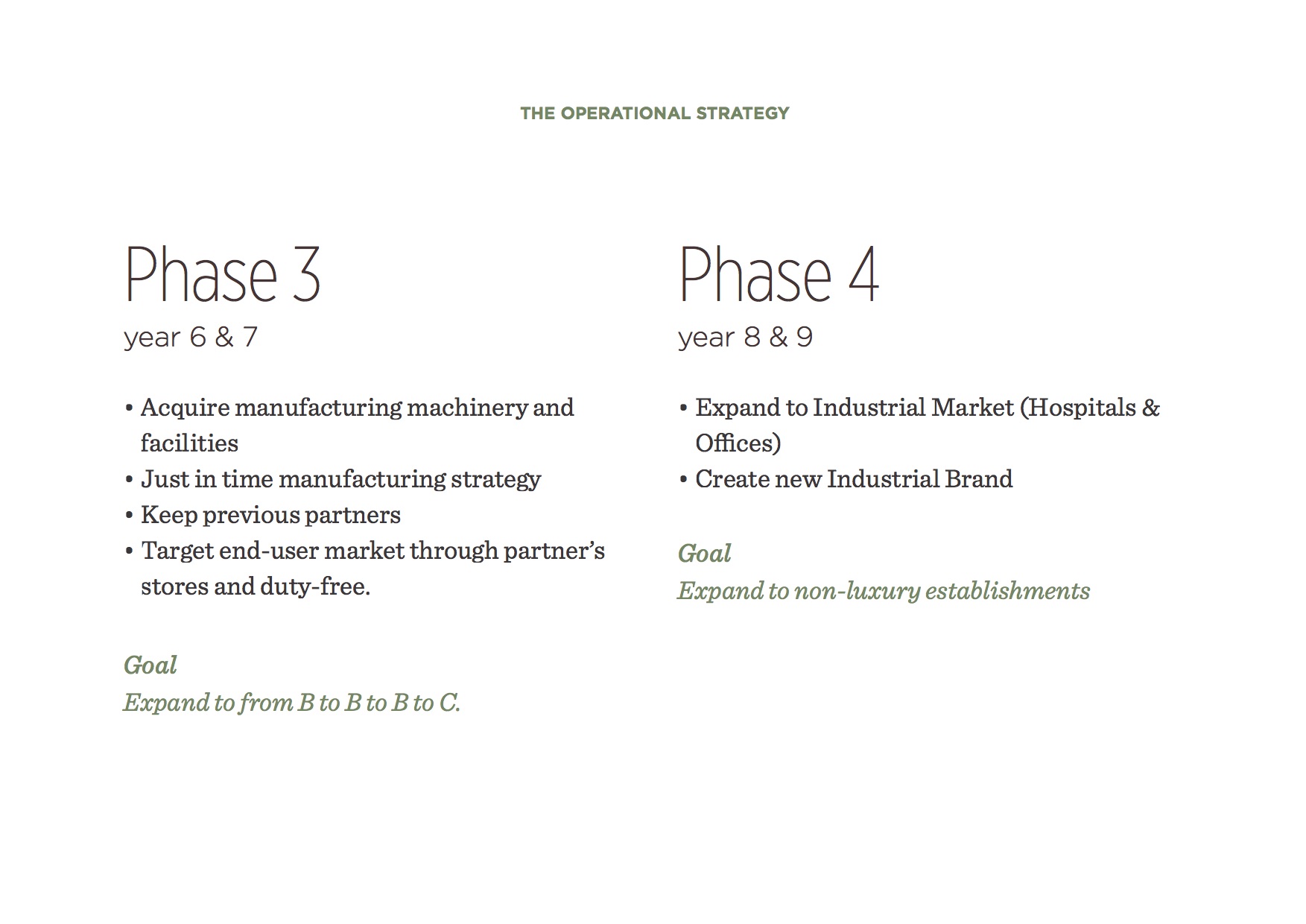 THE OPERATIONAL STRATEGY

Phase 3
year 6 & 7

• Acquire manufacturing machinery and facilities
• Just in time manufacturing strategy
• Keep previous partners
• Target end-user market through partner's stores and duty-free.

Goal
Expand to from B to B to B to C.

Phase 4
year 8 & 9

• Expand to Industrial Market (Hospitals & Offices)
• Create new Industrial Brand

Goal
Expand to non-luxury establishments